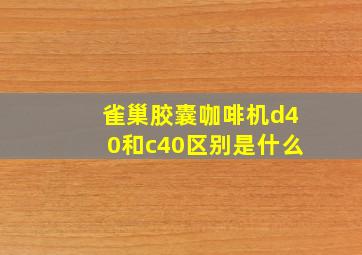 雀巢胶囊咖啡机d40和c40区别是什么